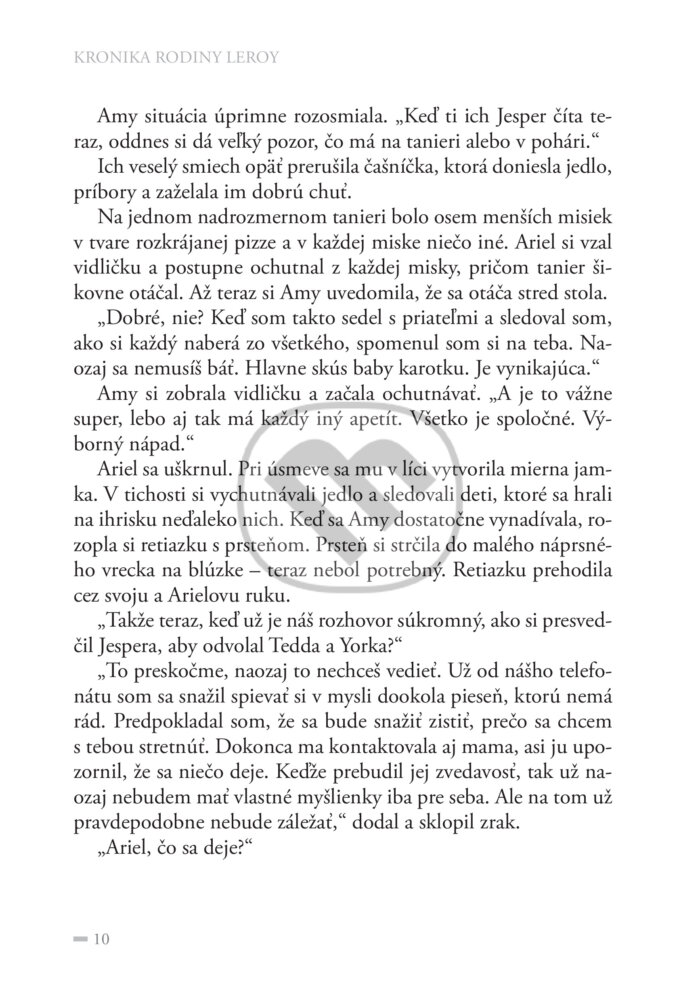 KRONIKA RODINY LEROY

Amy situácia úprimne rozosmiala. „Keď ti ich Jesper číta teraz, oddnes si dá veľký pozor, čo má na tanieri alebo v pohári.“

Ich veselý smiech opäť prerušila čašníčka, ktorá doniesla jedlo, príbory a zaželala im dobrú chuť.

Na jednom nadrozmernom tanieri bolo osem menších misiek v tvare rozkrájanej pizze a v každej miske niečo iné. Ariel si vzal vidličku a postupne ochutnal z každej misky, pričom tanier šikovne otáčal. Až teraz si Amy uvedomila, že sa otáča stred stola.

„Dobré, nie? Keď som takto sedel s priateľmi a sledoval som, ako si každý naberá zo všetkého, spomenul som si na teba. Naozaj sa nemusíš báť. Hlavne skús baby karotku. Je vynikajúca.“

Amy si zobrala vidličku a začala ochutnávať. „A je to vážne super, lebo aj tak má každý iný apetít. Všetko je spoločné. Výborný nápad.“

Ariel sa uškrnul. Pri úsmeve sa mu v líci vytvorila mierna jamka. V tichosti si vychutnávali jedlo a sledovali deti, ktoré sa hrali na ihrisku neďaleko nich. Keď sa Amy dostatočne vynadívala, rozopla si retiazku s prsteňom. Prsteň si strčila do malého náprsného vrecka na blúzke – teraz nebol potrebný. Retiazku prehodila cez svoju a Arielovu ruku.

„Takže teraz, keď už je náš rozhovor súkromný, ako si presvedčil Jespera, aby odvolal Tedda a Yorka?“

„To preskočme, naozaj to nechceš vedieť. Už od nášho telefonátu som sa snažil spievať si v mysli dookola pieseň, ktorú nemá rád. Predpokladal som, že sa bude snažiť zistiť, prečo sa chcem s tebou stretnúť. Dokonca ma kontaktovala aj mama, asi ju upozornil, že sa niečo deje. Keďže prebudil jej zvedavosť, tak už naozaj nebudem mať vlastné myšlienky iba pre seba. Ale na tom už pravdepodobne nebude záležať,“ dodal a sklopil zrak.

„Ariel, čo sa deje?“

10